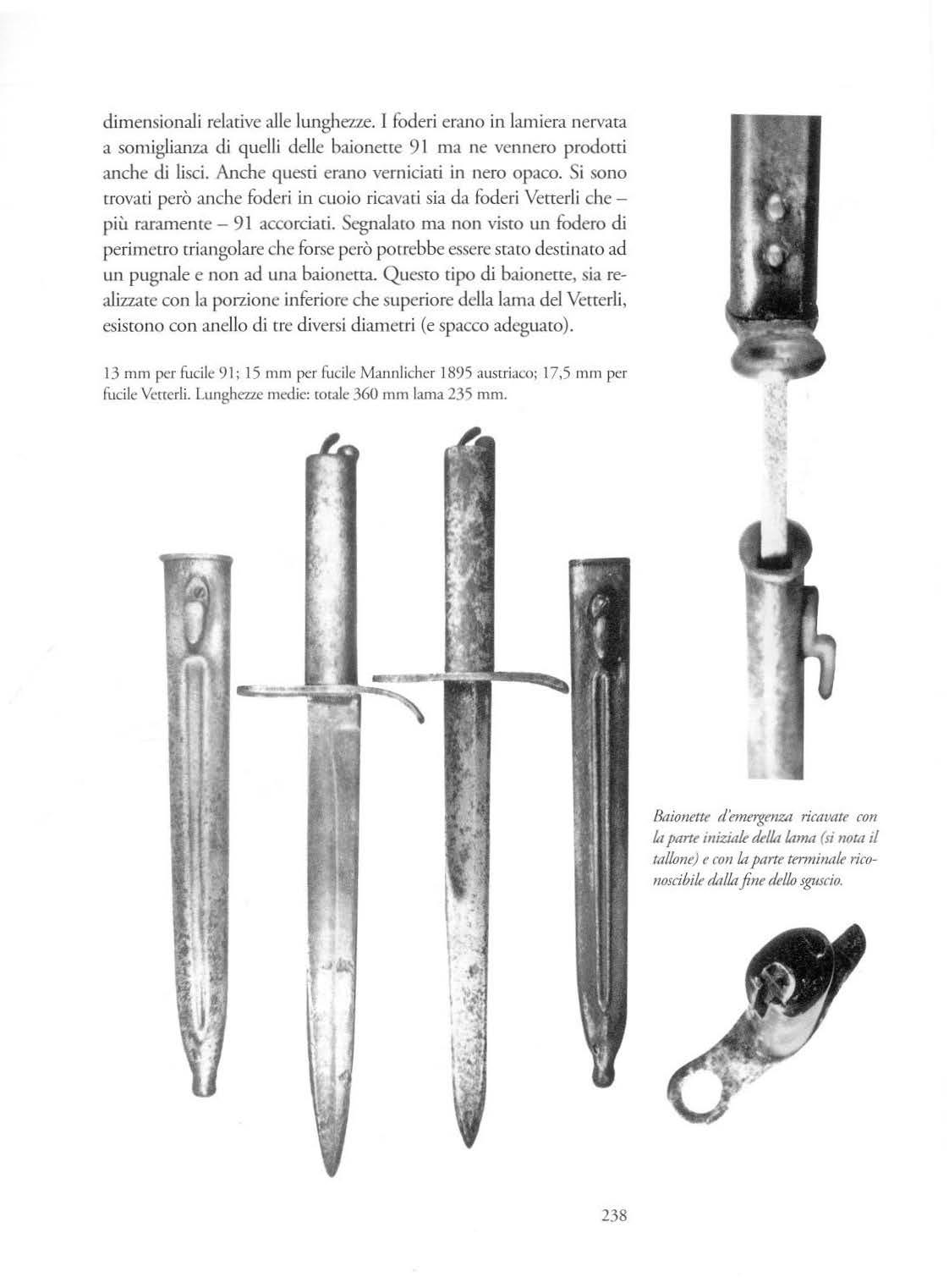 dimensionali relative alle lunghezze. I foderi erano in lamiera nervata a somiglianza di quelli delle baionette 91 ma ne vennero prodotti anche di lisci. Anche questi erano verniciati in nero opaco. Si sono trovati però anche foderi in cuoio ricavati sia da foderi Vetterli che – più raramente – 91 accorciati. Segnalato ma non visto un fodero di perimetro triangolare che forse però potrebbe essere stato destinato ad un pugnale e non ad una baionetta. Questo tipo di baionette, sia realizzate con la porzione inferiore che superiore della lama del Vetterli, esistono con anello di tre diversi diametri (e spacco adeguato).

13 mm per fucile 91; 15 mm per fucile Mannlicher 1895 austriaco; 17,5 mm per fucile Vetterli. Lunghezze medie: totale 360 mm lama 235 mm.

Baionette d'emergenza ricavate con la parte iniziale della lama (si nota il tallone) e con la parte terminale riconoscibile dalla fine dello sguscio.

238